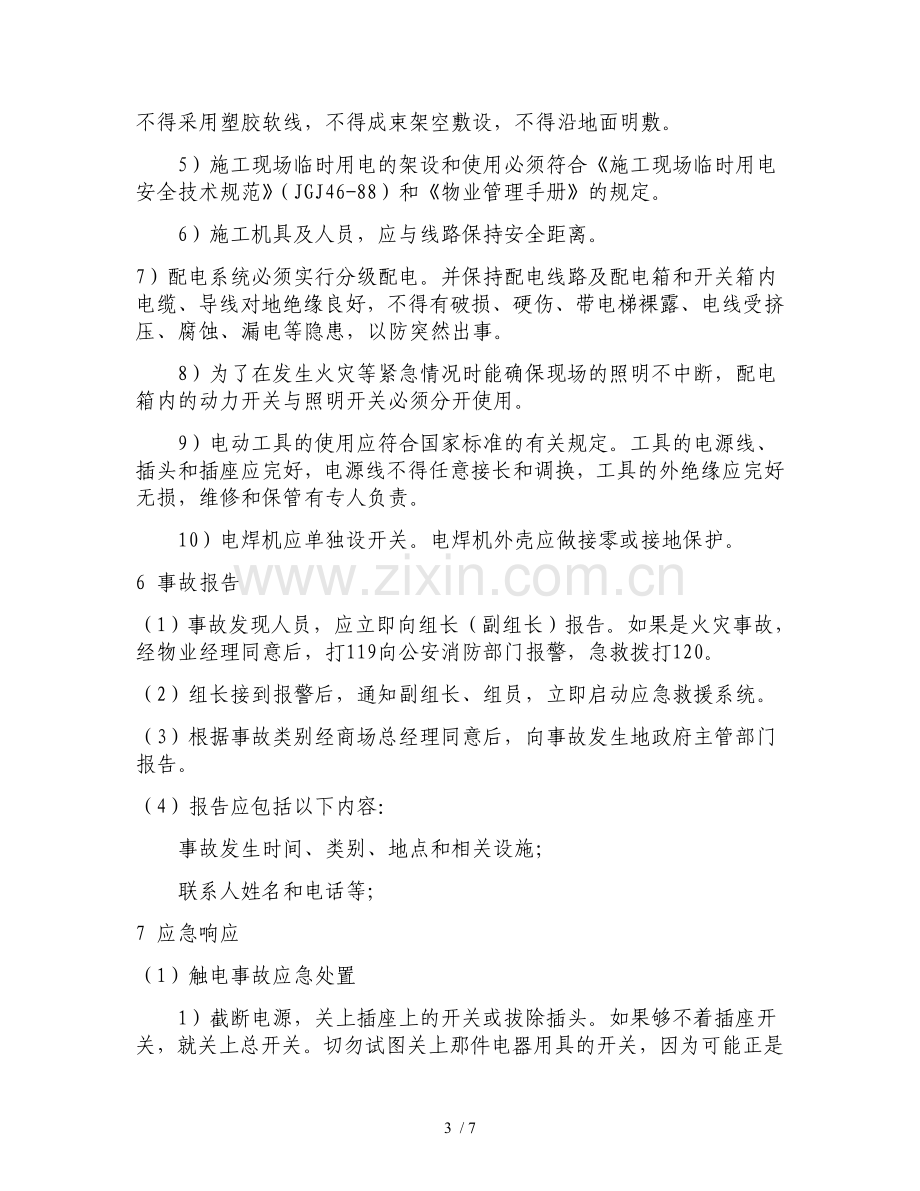 不得采用塑胶软线，不得成束架空敷设，不得沿地面明敷。

5）施工现场临时用电的架设和使用必须符合《施工现场临时用电安全技术规范》（JGJ46-88）和《物业管理手册》的规定。

6）施工机具及人员，应与线路保持安全距离。

7）配电系统必须实行分级配电。并保持配电线路及配电箱和开关箱内电缆、导线对地绝缘良好，不得有破损、硬伤、带电梯裸露、电线受挤压、腐蚀、漏电等隐患，以防突然出事。

8）为了在发生火灾等紧急情况时能确保现场的照明不中断，配电箱内的动力开关与照明开关必须分开使用。

9）电动工具的使用应符合国家标准的有关规定。工具的电源线、插头和插座应完好，电源线不得任意接长和调换，工具的外绝缘应完好无损，维修和保管有专人负责。

10）电焊机应单独设开关。电焊机外壳应做接零或接地保护。

6 事故报告

（1）事故发现人员，应立即向组长（副组长）报告。如果是火灾事故，经物业经理同意后，打119向公安消防部门报警，急救拨打120。

（2）组长接到报警后，通知副组长、组员，立即启动应急救援系统。

（3）根据事故类别经商场总经理同意后，向事故发生地政府主管部门报告。

（4）报告应包括以下内容:

事故发生时间、类别、地点和相关设施;

联系人姓名和电话等;

7 应急响应

（1）触电事故应急处置

1）截断电源，关上插座上的开关或拔除插头。如果够不着插座开关，就关上总开关。切勿试图关上那件电器用具的开关，因为可能正是

3 / 7

www.zixin.com.cn